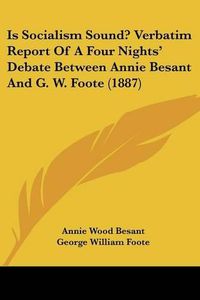 Is Socialism Sound? Verbatim Report Of A Four Nights' Debate Between Annie Besant And G. W. Foote (1887)

Annie Wood Besant
George William Foote